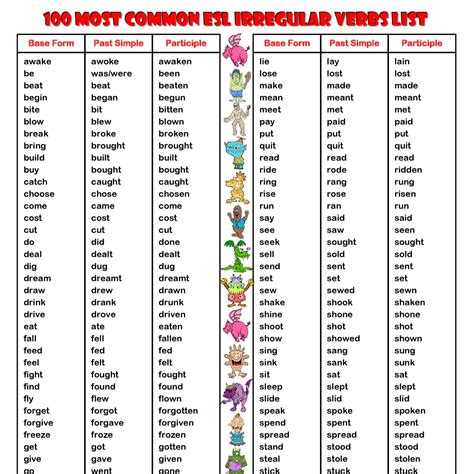 100 MOST COMMON ESL IRREGULAR VERBS LIST

| Base Form | Past Simple | Participle |
|---|---|---|
| awake | awoke | awaken |
| be | was/were | been |
| beat | beat | beaten |
| begin | began | begun |
| bite | bit | bitten |
| blow | blew | blown |
| break | broke | broken |
| bring | brought | brought |
| build | built | built |
| buy | bought | bought |
| catch | caught | caught |
| choose | chose | chosen |
| come | came | come |
| cost | cost | cost |
| cut | cut | cut |
| do | did | done |
| deal | dealt | dealt |
| dig | dug | dug |
| dream | dreamt | dreamt |
| draw | drew | drawn |
| drink | drank | drunk |
| drive | drove | driven |
| eat | ate | eaten |
| fall | fell | fallen |
| feed | fed | fed |
| feel | felt | felt |
| fight | fought | fought |
| find | found | found |
| fly | flew | flown |
| forget | forgot | forgotten |
| forgive | forgave | forgiven |
| freeze | froze | frozen |
| get | got | gotten |
| give | gave | given |
| go | went | gone |

| Base Form | Past Simple | Participle |
|---|---|---|
| lie | lay | lain |
| lose | lost | lost |
| make | made | made |
| mean | meant | meant |
| meet | met | met |
| pay | paid | paid |
| put | put | put |
| quit | quit | quit |
| read | read | read |
| ride | rode | ridden |
| ring | rang | rung |
| rise | rose | risen |
| run | ran | run |
| say | said | said |
| see | saw | seen |
| seek | sought | sought |
| sell | sold | sold |
| send | sent | sent |
| set | set | set |
| sew | sewed | sewn |
| shake | shook | shaken |
| shine | shone | shone |
| shoot | shot | shot |
| show | showed | shown |
| sing | sang | sung |
| sink | sank | sunk |
| sit | sat | sat |
| sleep | slept | slept |
| slide | slid | slid |
| speak | spoke | spoken |
| spend | spent | spent |
| spread | spread | spread |
| stand | stood | stood |
| steal | stole | stolen |
| stick | stuck | stuck |